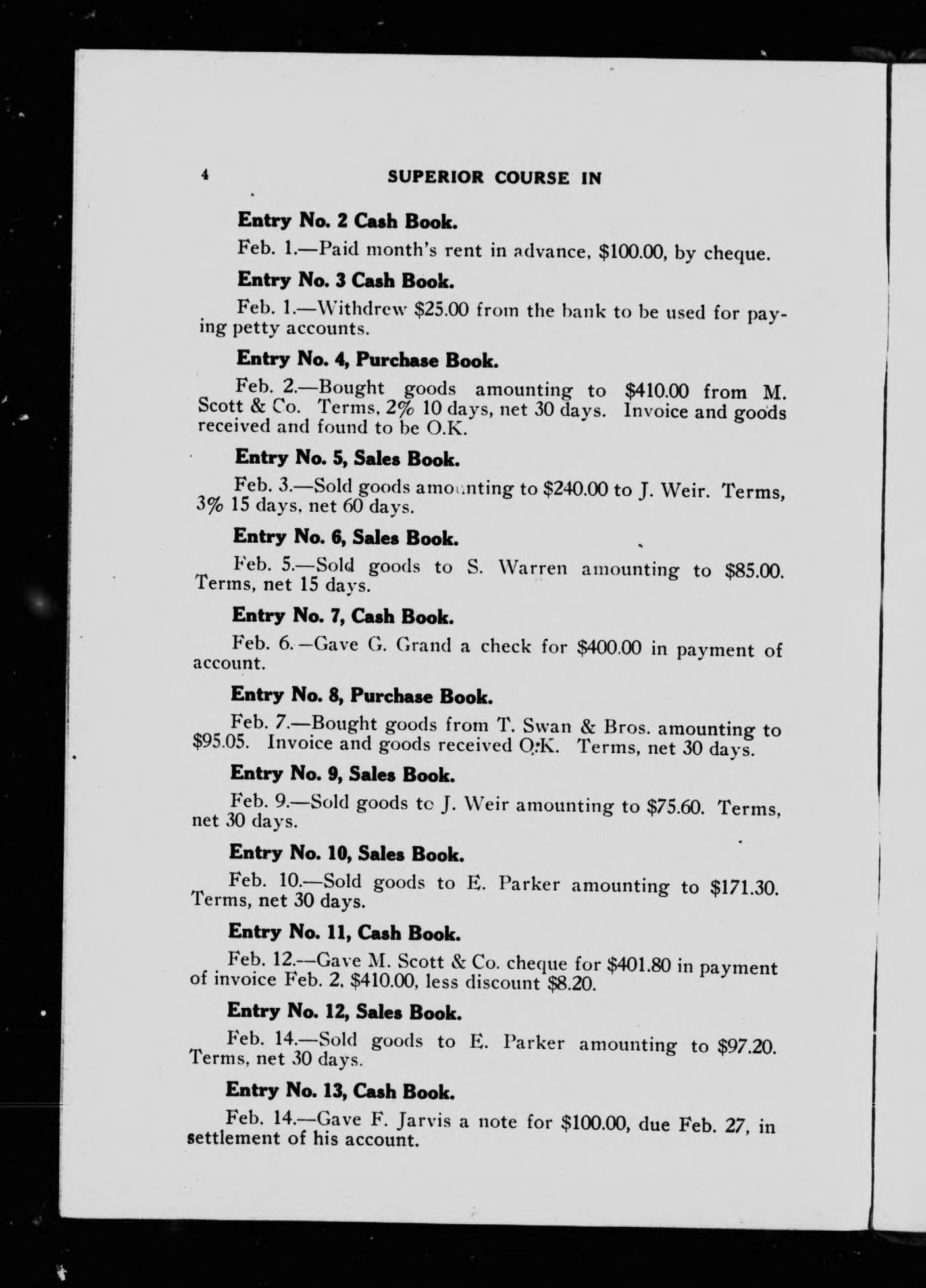 4 SUPERIOR COURSE IN

Entry No. 2 Cash Book.

Feb. 1.—Paid month's rent in advance, \$100.00, by cheque.

Entry No. 3 Cash Book.

Feb. 1.—Withdrew \$25.00 from the bank to be used for paying petty accounts.

Entry No. 4, Purchase Book.

Feb. 2.—Bought goods amounting to \$410.00 from M. Scott & Co. Terms, 2% 10 days, net 30 days. Invoice and goods received and found to be O.K.

Entry No. 5, Sales Book.

Feb. 3.—Sold goods amounting to \$240.00 to J. Weir. Terms, 3% 15 days, net 60 days.

Entry No. 6, Sales Book.

Feb. 5.—Sold goods to S. Warren amounting to \$85.00. Terms, net 15 days.

Entry No. 7, Cash Book.

Feb. 6.—Gave G. Grand a check for \$400.00 in payment of account.

Entry No. 8, Purchase Book.

Feb. 7.—Bought goods from T. Swan & Bros. amounting to \$95.05. Invoice and goods received O.K. Terms, net 30 days.

Entry No. 9, Sales Book.

Feb. 9.—Sold goods to J. Weir amounting to \$75.60. Terms, net 30 days.

Entry No. 10, Sales Book.

Feb. 10.—Sold goods to E. Parker amounting to \$171.30. Terms, net 30 days.

Entry No. 11, Cash Book.

Feb. 12.—Gave M. Scott & Co. cheque for \$401.80 in payment of invoice Feb. 2, \$410.00, less discount \$8.20.

Entry No. 12, Sales Book.

Feb. 14.—Sold goods to E. Parker amounting to \$97.20. Terms, net 30 days.

Entry No. 13, Cash Book.

Feb. 14.—Gave F. Jarvis a note for \$100.00, due Feb. 27, in settlement of his account.